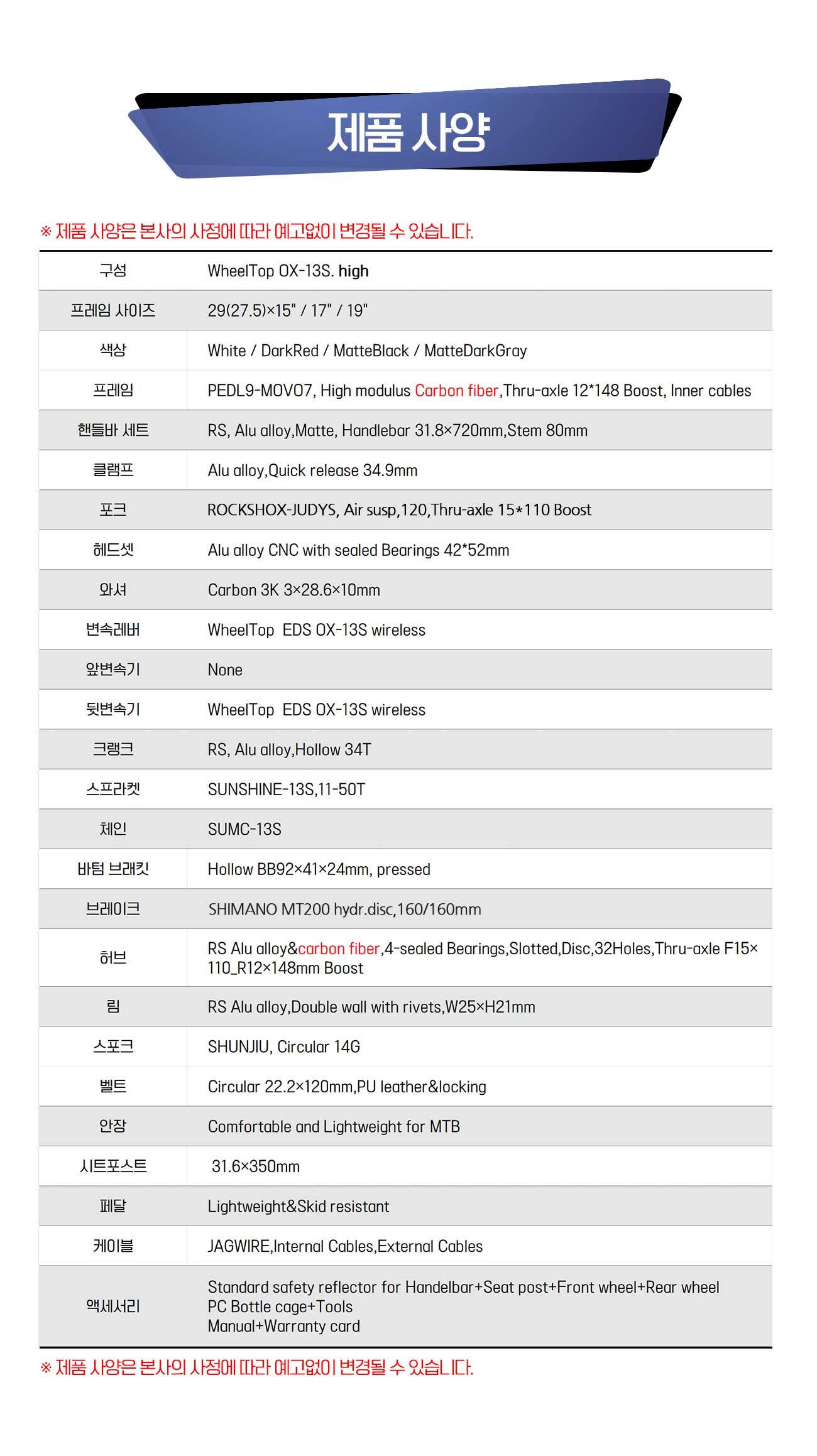 제품 사양

※ 제품 사양은 본사의 사정에 따라 예고없이 변경될 수 있습니다.

| 구성 | WheelTop OX-13S. high |
|---|---|
| 프레임 사이즈 | 29(27.5)×15" / 17" / 19" |
| 색상 | White / DarkRed / MatteBlack / MatteDarkGray |
| 프레임 | PEDL9-MOVO7, High modulus Carbon fiber,Thru-axle 12*148 Boost, Inner cables |
| 핸들바 세트 | RS, Alu alloy,Matte, Handlebar 31.8×720mm,Stem 80mm |
| 클램프 | Alu alloy,Quick release 34.9mm |
| 포크 | ROCKSHOX-JUDYS, Air susp,120,Thru-axle 15*110 Boost |
| 헤드셋 | Alu alloy CNC with sealed Bearings 42*52mm |
| 와셔 | Carbon 3K 3×28.6×10mm |
| 변속레버 | WheelTop EDS OX-13S wireless |
| 앞변속기 | None |
| 뒷변속기 | WheelTop EDS OX-13S wireless |
| 크랭크 | RS, Alu alloy,Hollow 34T |
| 스프라켓 | SUNSHINE-13S,11-50T |
| 체인 | SUMC-13S |
| 바텀 브래킷 | Hollow BB92×41×24mm, pressed |
| 브레이크 | SHIMANO MT200 hydr.disc,160/160mm |
| 허브 | RS Alu alloy&carbon fiber,4-sealed Bearings,Slotted,Disc,32Holes,Thru-axle F15×110_R12×148mm Boost |
| 림 | RS Alu alloy,Double wall with rivets,W25×H21mm |
| 스포크 | SHUNJIU, Circular 14G |
| 벨트 | Circular 22.2×120mm,PU leather&locking |
| 안장 | Comfortable and Lightweight for MTB |
| 시트포스트 | 31.6×350mm |
| 페달 | Lightweight&Skid resistant |
| 케이블 | JAGWIRE,Internal Cables,External Cables |
| 액세서리 | Standard safety reflector for Handelbar+Seat post+Front wheel+Rear wheel PC Bottle cage+Tools Manual+Warranty card |

※ 제품 사양은 본사의 사정에 따라 예고없이 변경될 수 있습니다.